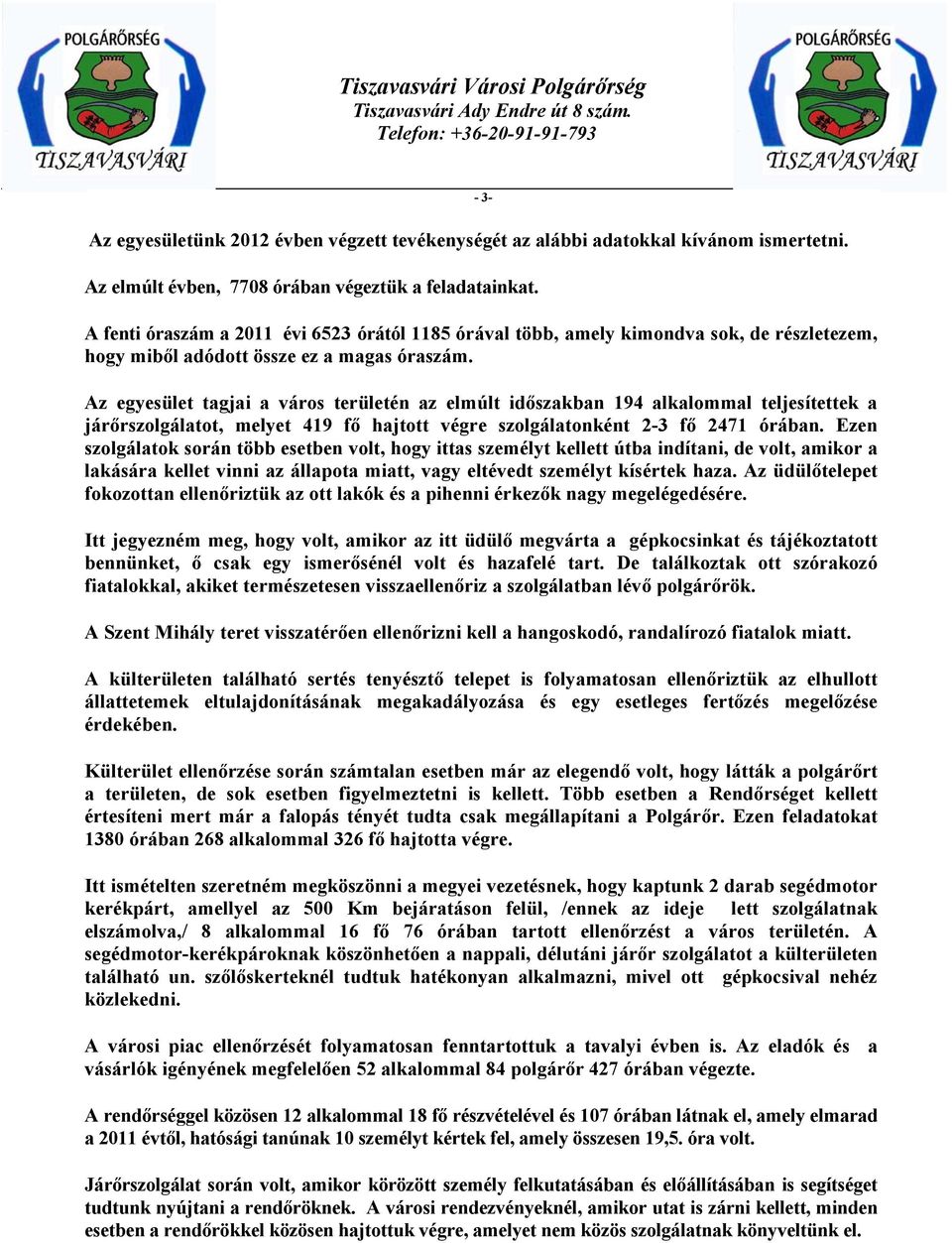 POLGÁRŐRSÉG
TISZAVASVÁRI

Tiszavasvári Városi Polgárőrség
Tiszavasvári Ady Endre út 8 szám.
Telefon: +36-20-91-91-793

POLGÁRŐRSÉG
TISZAVASVÁRI

- 3-

Az egyesületünk 2012 évben végzett tevékenységét az alábbi adatokkal kívánom ismertetni.

Az elmúlt évben, 7708 órában végeztük a feladatainkat.

A fenti óraszám a 2011 évi 6523 órától 1185 órával több, amely kimondva sok, de részletezem, hogy miből adódott össze ez a magas óraszám.

Az egyesület tagjai a város területén az elmúlt időszakban 194 alkalommal teljesítettek a járőrszolgálatot, melyet 419 fő hajtott végre szolgálatonként 2-3 fő 2471 órában. Ezen szolgálatok során több esetben volt, hogy ittas személyt kellett útba indítani, de volt, amikor a lakására kellet vinni az állapota miatt, vagy eltévedt személyt kísértek haza. Az üdülőtelepet fokozottan ellenőriztük az ott lakók és a pihenni érkezők nagy megelégedésére.

Itt jegyezném meg, hogy volt, amikor az itt üdülő megvárta a gépkocsinkat és tájékoztatott bennünket, ő csak egy ismerősénél volt és hazafelé tart. De találkoztak ott szórakozó fiatalokkal, akiket természetesen visszaellenőriz a szolgálatban lévő polgárőrök.

A Szent Mihály teret visszatérően ellenőrizni kell a hangoskodó, randalírozó fiatalok miatt.

A külterületen található sertés tenyésztő telepet is folyamatosan ellenőriztük az elhullott állattetemek eltulajdonításának megakadályozása és egy esetleges fertőzés megelőzése érdekében.

Külterület ellenőrzése során számtalan esetben már az elegendő volt, hogy látták a polgárőrt a területen, de sok esetben figyelmeztetni is kellett. Több esetben a Rendőrséget kellett értesíteni mert már a falopás tényét tudta csak megállapítani a Polgárőr. Ezen feladatokat 1380 órában 268 alkalommal 326 fő hajtotta végre.

Itt ismételten szeretném megköszönni a megyei vezetésnek, hogy kaptunk 2 darab segédmotor kerékpárt, amellyel az 500 Km bejáratáson felül, /ennek az ideje lett szolgálatnak elszámolva,/ 8 alkalommal 16 fő 76 órában tartott ellenőrzést a város területén. A segédmotor-kerékpároknak köszönhetően a nappali, délutáni járőr szolgálatot a külterületen található un. szőlőskerteknél tudtuk hatékonyan alkalmazni, mivel ott gépkocsival nehéz közlekedni.

A városi piac ellenőrzését folyamatosan fenntartottuk a tavalyi évben is. Az eladók és a vásárlók igényének megfelelően 52 alkalommal 84 polgárőr 427 órában végezte.

A rendőrséggel közösen 12 alkalommal 18 fő részvételével és 107 órában látnak el, amely elmarad a 2011 évtől, hatósági tanúnak 10 személyt kértek fel, amely összesen 19,5. óra volt.

Járőrszolgálat során volt, amikor körözött személy felkutatásában és előállításában is segítséget tudtunk nyújtani a rendőröknek. A városi rendezvényeknél, amikor utat is zárni kellett, minden esetben a rendőrökkel közösen hajtottuk végre, amelyet nem közös szolgálatnak könyveltünk el.